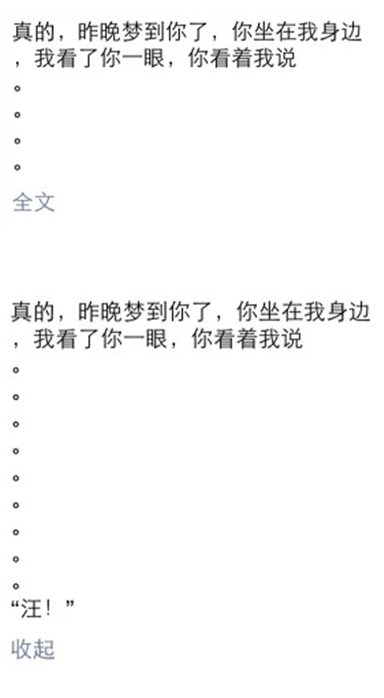 真的，昨晚梦到你了，你坐在我身边，我看了你一眼，你看着我说
。
。
。
。
全文

真的，昨晚梦到你了，你坐在我身边，我看了你一眼，你看着我说
。
。
。
。
。
。
。
。
。
“汪！”
收起